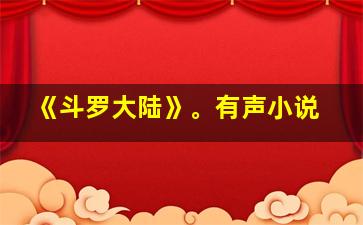 《斗罗大陆》。有声小说